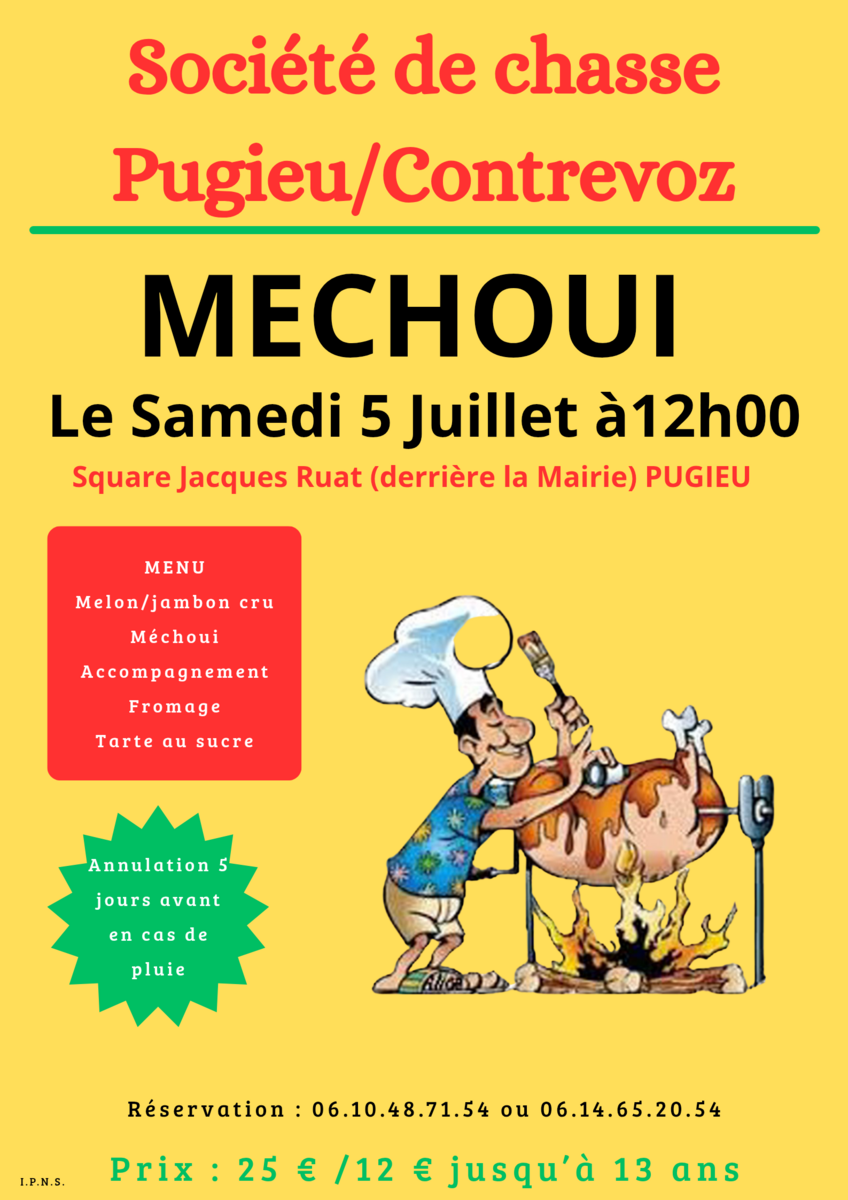 Société de chasse
Pugieu/Contrevoz

MECHOUI

Le Samedi 5 Juillet à12h00

Square Jacques Ruat (derrière la Mairie) PUGIEU

MENU
Melon/jambon cru
Méchoui
Accompagnement
Fromage
Tarte au sucre

Annulation 5 jours avant en cas de pluie

Réservation : 06.10.48.71.54 ou 06.14.65.20.54

I.P.N.S.

Prix : 25 € /12 € jusqu'à 13 ans